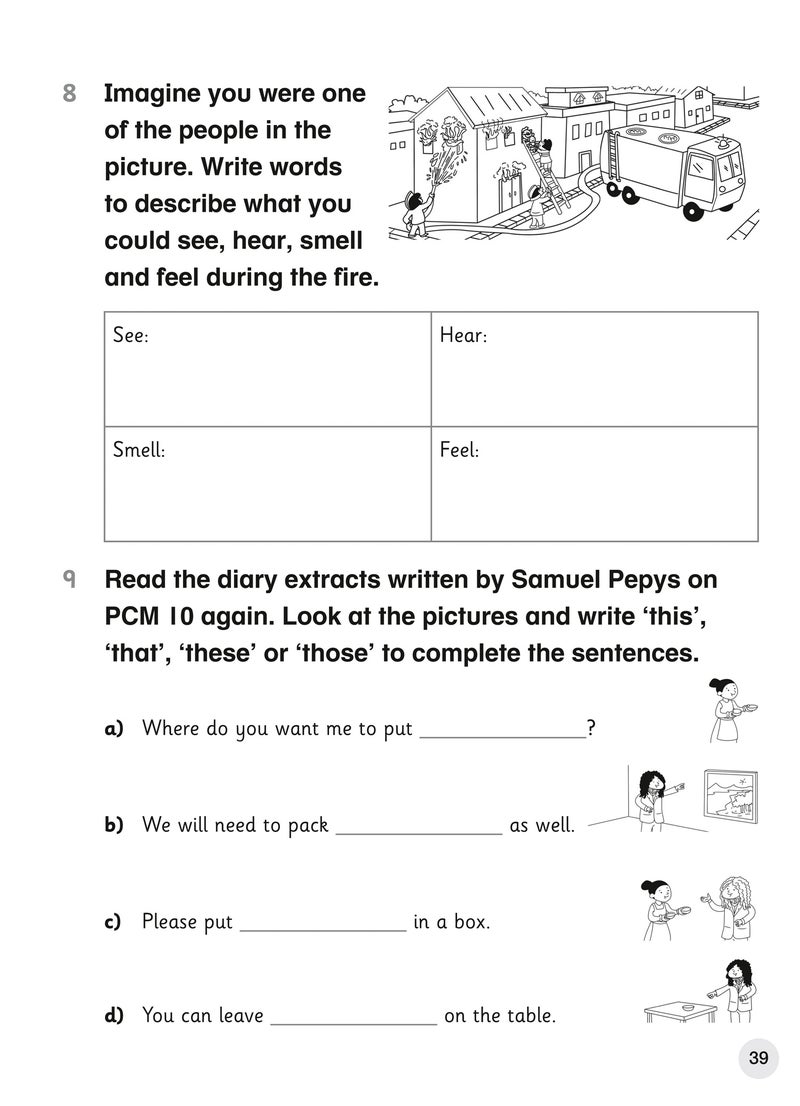 8 Imagine you were one of the people in the picture. Write words to describe what you could see, hear, smell and feel during the fire.

| See: | Hear: |
|---|---|
| Smell: | Feel: |

9 Read the diary extracts written by Samuel Pepys on PCM 10 again. Look at the pictures and write ‘this’, ‘that’, ‘these’ or ‘those’ to complete the sentences.

a) Where do you want me to put _______________?

b) We will need to pack _______________ as well.

c) Please put _______________ in a box.

d) You can leave _______________ on the table.

39